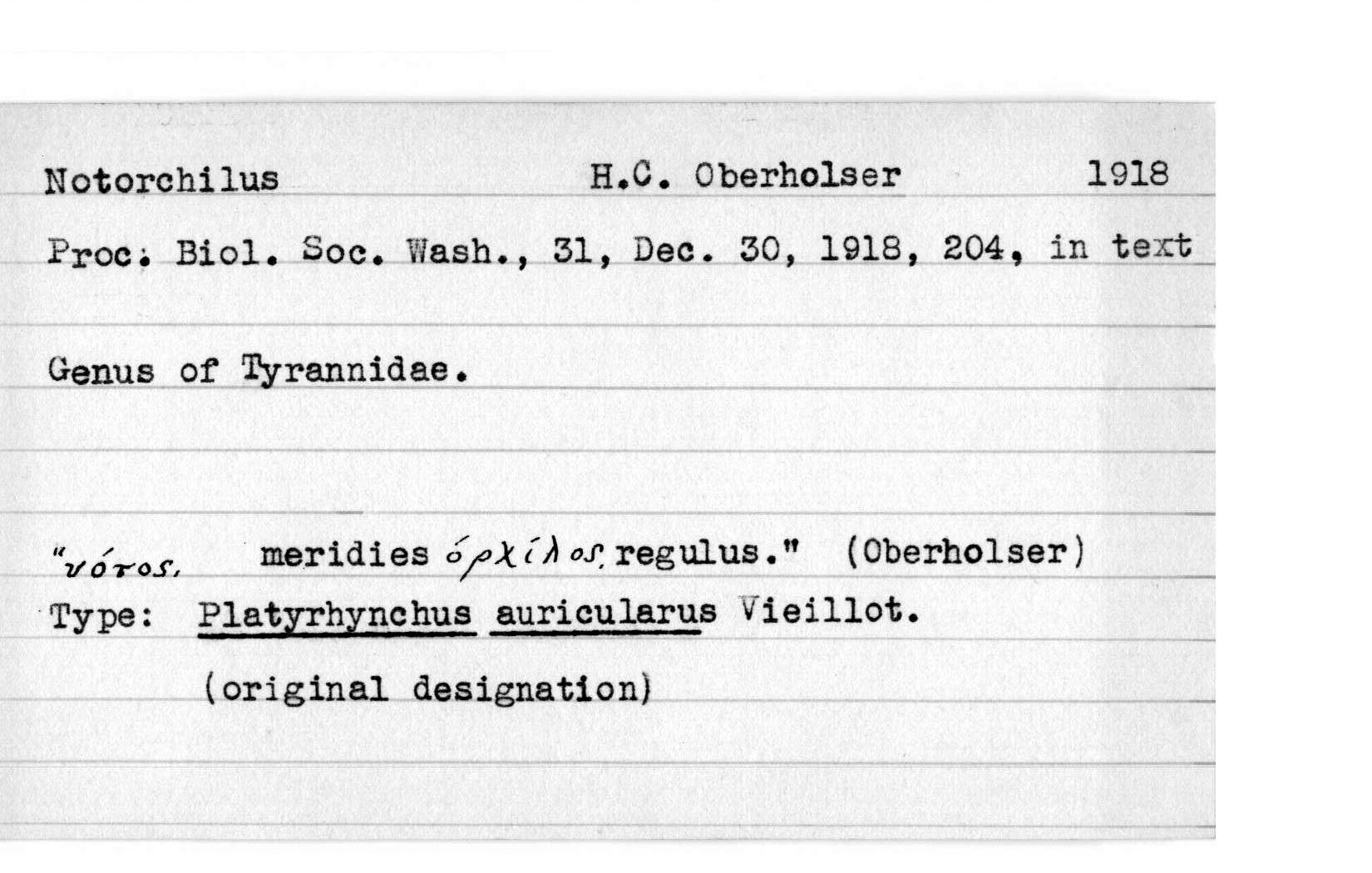 Notorchilus H.C. Oberholser 1918

Proc. Biol. Soc. Wash., 31, Dec. 30, 1918, 204, in text

Genus of Tyrannidae.

"νότος, meridies ὀρχίλος, regulus." (Oberholser)

Type: Platyrhynchus auricularus Vieillot.

(original designation)